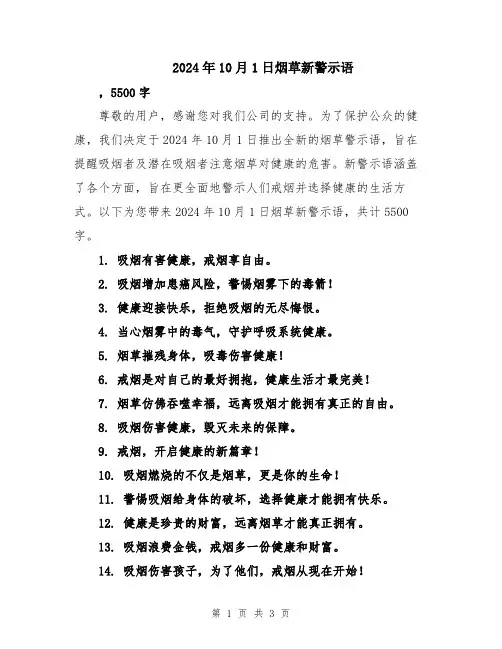 2024年10月1日烟草新警示语

，5500字

尊敬的用户，感谢您对我们公司的支持。为了保护公众的健康，我们决定于2024年10月1日推出全新的烟草警示语，旨在提醒吸烟者及潜在吸烟者注意烟草对健康的危害。新警示语涵盖了各个方面，旨在更全面地警示人们戒烟并选择健康的生活方式。以下为您带来2024年10月1日烟草新警示语，共计5500字。

1. 吸烟有害健康，戒烟享自由。
2. 吸烟增加患癌风险，警惕烟雾下的毒箭！
3. 健康迎接快乐，拒绝吸烟的无尽悔恨。
4. 当心烟雾中的毒气，守护呼吸系统健康。
5. 烟草摧残身体，吸毒伤害健康！
6. 戒烟是对自己的最好拥抱，健康生活才最完美！
7. 烟草仿佛吞噬幸福，远离吸烟才能拥有真正的自由。
8. 吸烟伤害健康，毁灭未来的保障。
9. 戒烟，开启健康的新篇章！
10. 吸烟燃烧的不仅是烟草，更是你的生命！
11. 警惕吸烟给身体的破坏，选择健康才能拥有快乐。
12. 健康是珍贵的财富，远离烟草才能真正拥有。
13. 吸烟浪费金钱，戒烟多一份健康和财富。
14. 吸烟伤害孩子，为了他们，戒烟从现在开始！

第 1 页 共 3 页